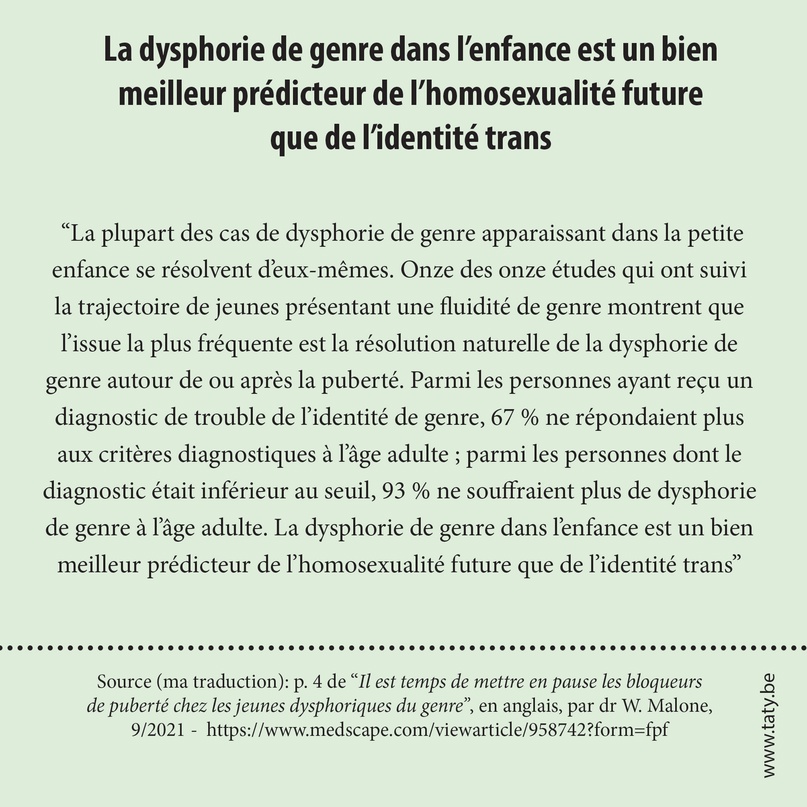 La dysphorie de genre dans l'enfance est un bien meilleur prédicteur de l'homosexualité future que de l'identité trans

"La plupart des cas de dysphorie de genre apparaissant dans la petite enfance se résolvent d'eux-mêmes. Onze des onze études qui ont suivi la trajectoire de jeunes présentant une fluidité de genre montrent que l'issue la plus fréquente est la résolution naturelle de la dysphorie de genre autour de ou après la puberté. Parmi les personnes ayant reçu un diagnostic de trouble de l'identité de genre, 67 % ne répondaient plus aux critères diagnostiques à l'âge adulte ; parmi les personnes dont le diagnostic était inférieur au seuil, 93 % ne souffraient plus de dysphorie de genre à l'âge adulte. La dysphorie de genre dans l'enfance est un bien meilleur prédicteur de l'homosexualité future que de l'identité trans"

Source (ma traduction): p. 4 de "Il est temps de mettre en pause les bloqueurs de puberté chez les jeunes dysphoriques du genre", en anglais, par dr W. Malone, 9/2021 - https://www.medscape.com/viewarticle/958742?form=fpf

www.taty.be